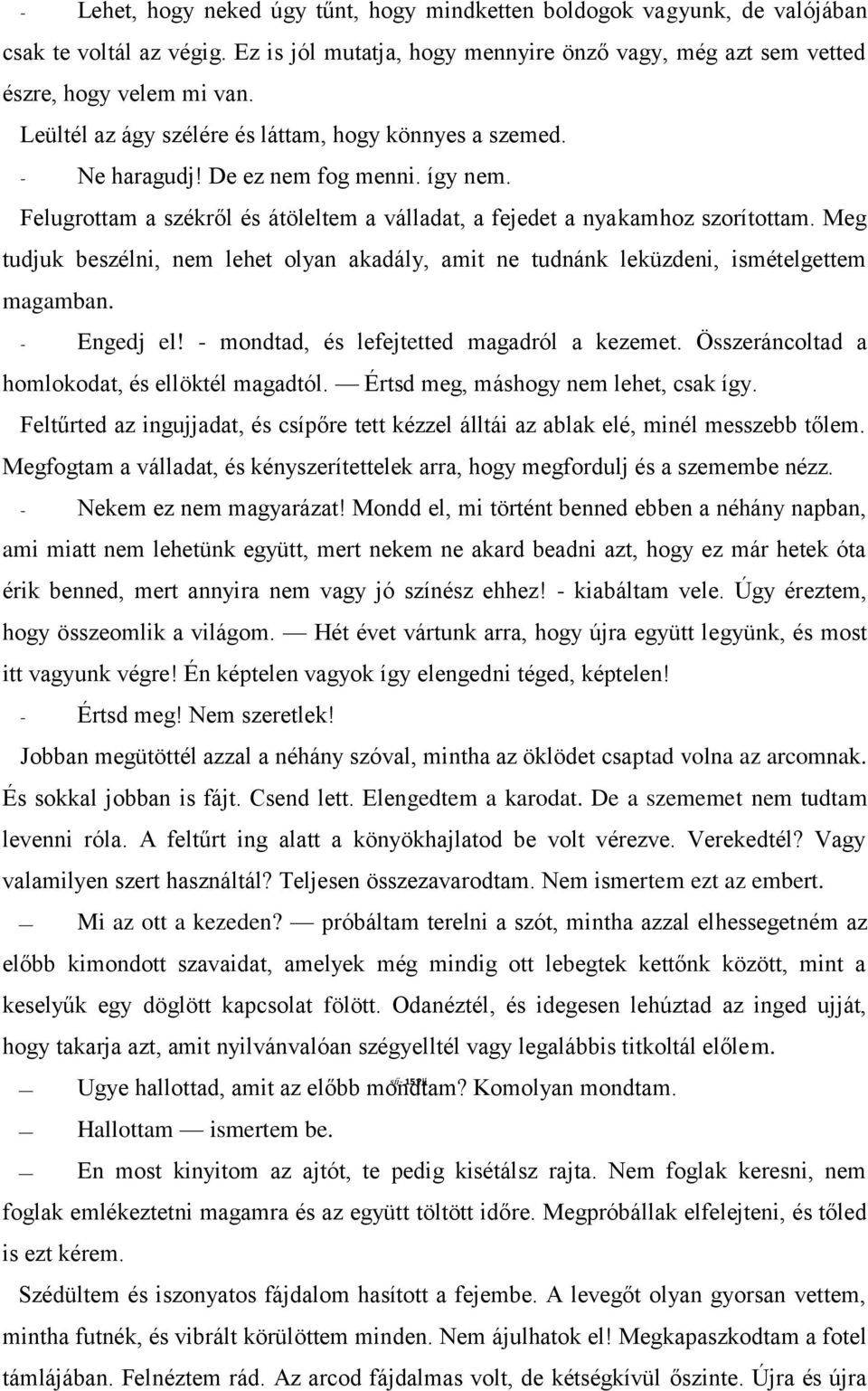 - Lehet, hogy neked úgy tűnt, hogy mindketten boldogok vagyunk, de valójában csak te voltál az végig. Ez is jól mutatja, hogy mennyire önző vagy, még azt sem vetted észre, hogy velem mi van.

Leültél az ágy szélére és láttam, hogy könnyes a szemed.

- Ne haragudj! De ez nem fog menni. így nem.

Felugrottam a székről és átöleltem a válladat, a fejedet a nyakamhoz szorítottam. Meg tudjuk beszélni, nem lehet olyan akadály, amit ne tudnánk leküzdeni, ismételgettem magamban.

- Engedj el! - mondtad, és lefejtetted magadról a kezemet. Összeráncoltad a homlokodat, és ellöktél magadtól. — Értsd meg, máshogy nem lehet, csak így.

Feltűrted az ingujjadat, és csípőre tett kézzel álltái az ablak elé, minél messzebb tőlem. Megfogtam a válladat, és kényszerítettelek arra, hogy megfordulj és a szemembe nézz.

- Nekem ez nem magyarázat! Mondd el, mi történt benned ebben a néhány napban, ami miatt nem lehetünk együtt, mert nekem ne akard beadni azt, hogy ez már hetek óta érik benned, mert annyira nem vagy jó színész ehhez! - kiabáltam vele. Úgy éreztem, hogy összeomlik a világom. — Hét évet vártunk arra, hogy újra együtt legyünk, és most itt vagyunk végre! Én képtelen vagyok így elengedni téged, képtelen!

- Értsd meg! Nem szeretlek!

Jobban megütöttél azzal a néhány szóval, mintha az öklödet csaptad volna az arcomnak. És sokkal jobban is fájt. Csend lett. Elengedtem a karodat. De a szememet nem tudtam levenni róla. A feltűrt ing alatt a könyökhajlatod be volt vérezve. Verekedtél? Vagy valamilyen szert használtál? Teljesen összezavarodtam. Nem ismertem ezt az embert.

— Mi az ott a kezeden? — próbáltam terelni a szót, mintha azzal elhessegetném az előbb kimondott szavaidat, amelyek még mindig ott lebegtek kettőnk között, mint a keselyűk egy döglött kapcsolat fölött. Odanéztél, és idegesen lehúztad az inged ujját, hogy takarja azt, amit nyilvánvalóan szégyelltél vagy legalábbis titkoltál előlem.

— Ugye hallottad, amit az előbb mondtam? Komolyan mondtam.

— Hallottam — ismertem be.

— En most kinyitom az ajtót, te pedig kisétálsz rajta. Nem foglak keresni, nem foglak emlékeztetni magamra és az együtt töltött időre. Megpróbállak elfelejteni, és tőled is ezt kérem.

Szédültem és iszonyatos fájdalom hasított a fejembe. A levegőt olyan gyorsan vettem, mintha futnék, és vibrált körülöttem minden. Nem ájulhatok el! Megkapaszkodtam a fotel támlájában. Felnéztem rád. Az arcod fájdalmas volt, de kétségkívül őszinte. Újra és újra